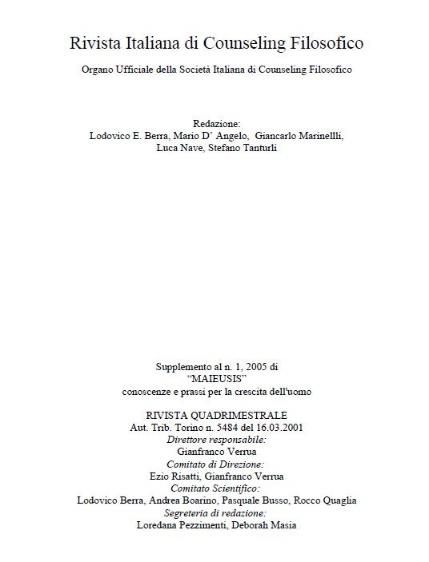 Rivista Italiana di Counseling Filosofico

Organo Ufficiale della Società Italiana di Counseling Filosofico

Redazione:
Lodovico E. Berra, Mario D' Angelo, Giancarlo Marinellli, Luca Nave, Stefano Tanturli

Supplemento al n. 1, 2005 di
"MAIEUSIS"
conoscenze e prassi per la crescita dell'uomo

RIVISTA QUADRIMESTRALE
Aut. Trib. Torino n. 5484 del 16.03.2001
Direttore responsabile:
Gianfranco Verrua
Comitato di Direzione:
Ezio Risatti, Gianfranco Verrua
Comitato Scientifico:
Lodovico Berra, Andrea Boarino, Pasquale Busso, Rocco Quaglia
Segreteria di redazione:
Loredana Pezzimenti, Deborah Masia